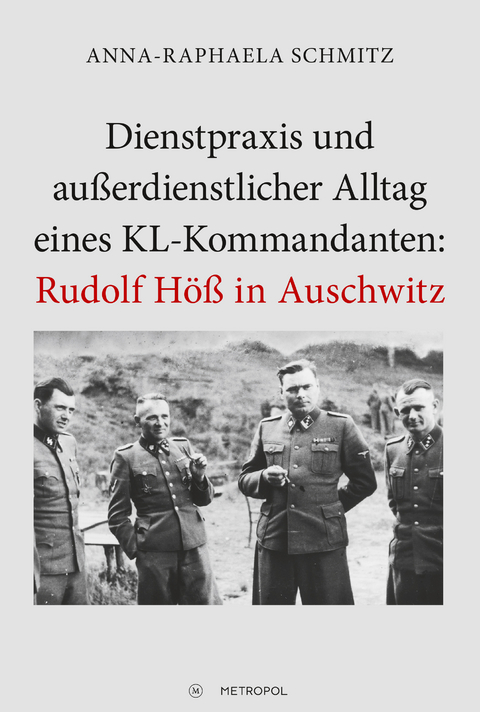 ANNA-RAPHAELA SCHMITZ

Dienstpraxis und außerdienstlicher Alltag eines KL-Kommandanten: Rudolf Höß in Auschwitz

M METROPOL